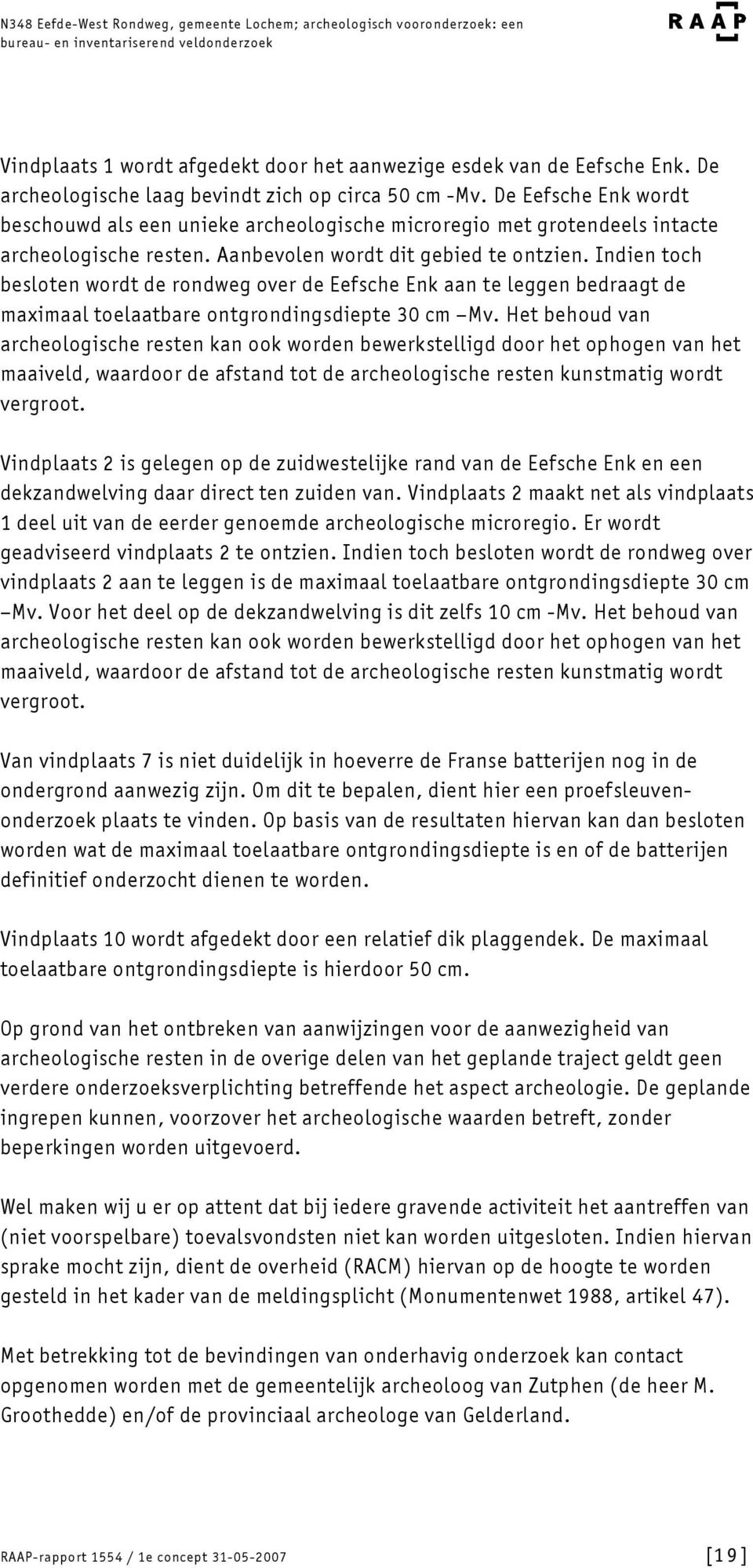 N348 Eefde-West Rondweg, gemeente Lochem; archeologisch vooronderzoek: een bureau- en inventariserend veldonderzoek

RAAP

Vindplaats 1 wordt afgedekt door het aanwezige esdek van de Eefsche Enk. De archeologische laag bevindt zich op circa 50 cm -Mv. De Eefsche Enk wordt beschouwd als een unieke archeologische microregio met grotendeels intacte archeologische resten. Aanbevolen wordt dit gebied te ontzien. Indien toch besloten wordt de rondweg over de Eefsche Enk aan te leggen bedraagt de maximaal toelaatbare ontgrondingsdiepte 30 cm –Mv. Het behoud van archeologische resten kan ook worden bewerkstelligd door het ophogen van het maaiveld, waardoor de afstand tot de archeologische resten kunstmatig wordt vergroot.

Vindplaats 2 is gelegen op de zuidwestelijke rand van de Eefsche Enk en een dekzandwelving daar direct ten zuiden van. Vindplaats 2 maakt net als vindplaats 1 deel uit van de eerder genoemde archeologische microregio. Er wordt geadviseerd vindplaats 2 te ontzien. Indien toch besloten wordt de rondweg over vindplaats 2 aan te leggen is de maximaal toelaatbare ontgrondingsdiepte 30 cm –Mv. Voor het deel op de dekzandwelving is dit zelfs 10 cm -Mv. Het behoud van archeologische resten kan ook worden bewerkstelligd door het ophogen van het maaiveld, waardoor de afstand tot de archeologische resten kunstmatig wordt vergroot.

Van vindplaats 7 is niet duidelijk in hoeverre de Franse batterijen nog in de ondergrond aanwezig zijn. Om dit te bepalen, dient hier een proefsleuvenonderzoek plaats te vinden. Op basis van de resultaten hiervan kan dan besloten worden wat de maximaal toelaatbare ontgrondingsdiepte is en of de batterijen definitief onderzocht dienen te worden.

Vindplaats 10 wordt afgedekt door een relatief dik plaggendek. De maximaal toelaatbare ontgrondingsdiepte is hierdoor 50 cm.

Op grond van het ontbreken van aanwijzingen voor de aanwezigheid van archeologische resten in de overige delen van het geplande traject geldt geen verdere onderzoeksverplichting betreffende het aspect archeologie. De geplande ingrepen kunnen, voorzover het archeologische waarden betreft, zonder beperkingen worden uitgevoerd.

Wel maken wij u er op attent dat bij iedere gravende activiteit het aantreffen van (niet voorspelbare) toevalsvondsten niet kan worden uitgesloten. Indien hiervan sprake mocht zijn, dient de overheid (RACM) hiervan op de hoogte te worden gesteld in het kader van de meldingsplicht (Monumentenwet 1988, artikel 47).

Met betrekking tot de bevindingen van onderhavig onderzoek kan contact opgenomen worden met de gemeentelijk archeoloog van Zutphen (de heer M. Groothedde) en/of de provinciaal archeologe van Gelderland.

RAAP-rapport 1554 / 1e concept 31-05-2007

[19]